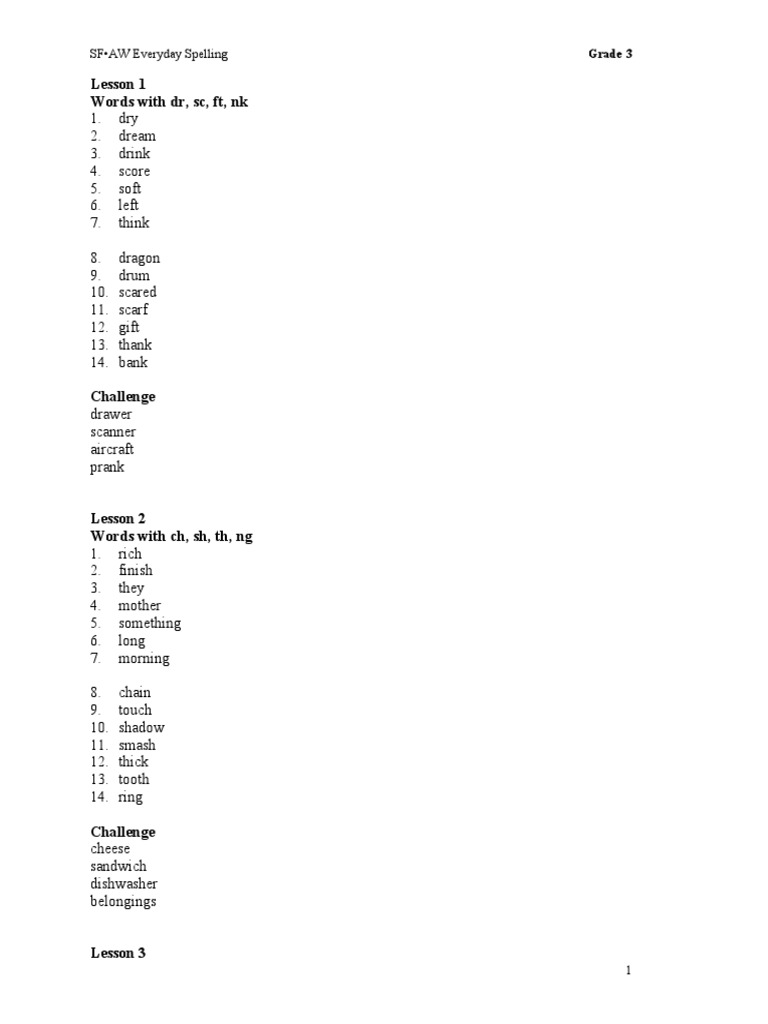 SF•AW Everyday Spelling

Grade 3

Lesson 1
Words with dr, sc, ft, nk
1. dry
2. dream
3. drink
4. score
5. soft
6. left
7. think

8. dragon
9. drum
10. scared
11. scarf
12. gift
13. thank
14. bank

Challenge
drawer
scanner
aircraft
prank

Lesson 2
Words with ch, sh, th, ng
1. rich
2. finish
3. they
4. mother
5. something
6. long
7. morning

8. chain
9. touch
10. shadow
11. smash
12. thick
13. tooth
14. ring

Challenge
cheese
sandwich
dishwasher
belongings

Lesson 3

1